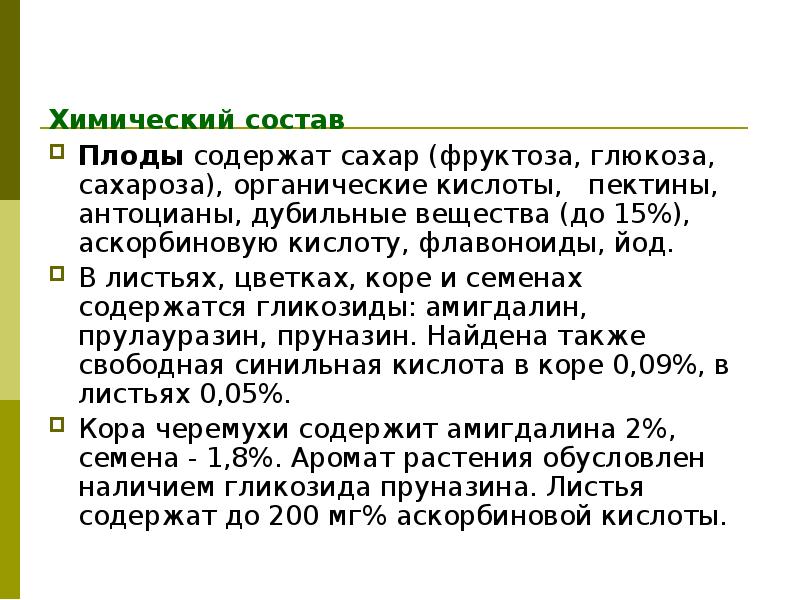 Химический состав

Плоды содержат сахар (фруктоза, глюкоза, сахароза), органические кислоты, пектины, антоцианы, дубильные вещества (до 15%), аскорбиновую кислоту, флавоноиды, йод.

В листьях, цветках, коре и семенах содержатся гликозиды: амигдалин, прулауразин, пруназин. Найдена также свободная синильная кислота в коре 0,09%, в листьях 0,05%.

Кора черемухи содержит амигдалина 2%, семена - 1,8%. Аромат растения обусловлен наличием гликозида пруназина. Листья содержат до 200 мг% аскорбиновой кислоты.